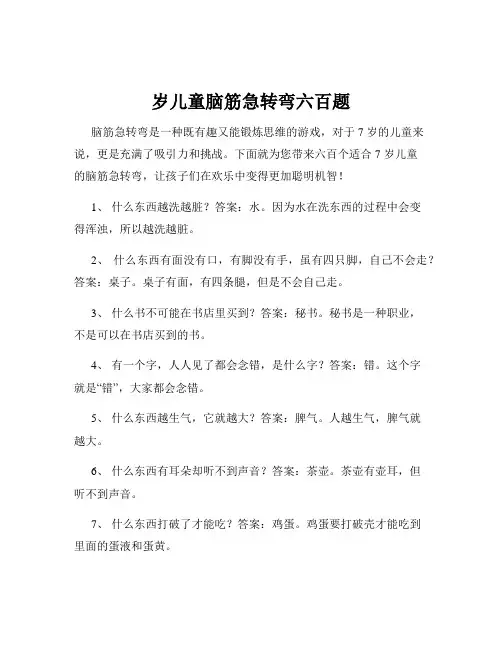 岁儿童脑筋急转弯六百题

脑筋急转弯是一种既有趣又能锻炼思维的游戏，对于 7 岁的儿童来说，更是充满了吸引力和挑战。下面就为您带来六百个适合 7 岁儿童的脑筋急转弯，让孩子们在欢乐中变得更加聪明机智！

1、 什么东西越洗越脏？答案：水。因为水在洗东西的过程中会变得浑浊，所以越洗越脏。

2、 什么东西有面没有口，有脚没有手，虽有四只脚，自己不会走？答案：桌子。桌子有面，有四条腿，但是不会自己走。

3、 什么书不可能在书店里买到？答案：秘书。秘书是一种职业，不是可以在书店买到的书。

4、 有一个字，人人见了都会念错，是什么字？答案：错。这个字就是“错”，大家都会念错。

5、 什么东西越生气，它就越大？答案：脾气。人越生气，脾气就越大。

6、 什么东西有耳朵却听不到声音？答案：茶壶。茶壶有壶耳，但听不到声音。

7、 什么东西打破了才能吃？答案：鸡蛋。鸡蛋要打破壳才能吃到里面的蛋液和蛋黄。